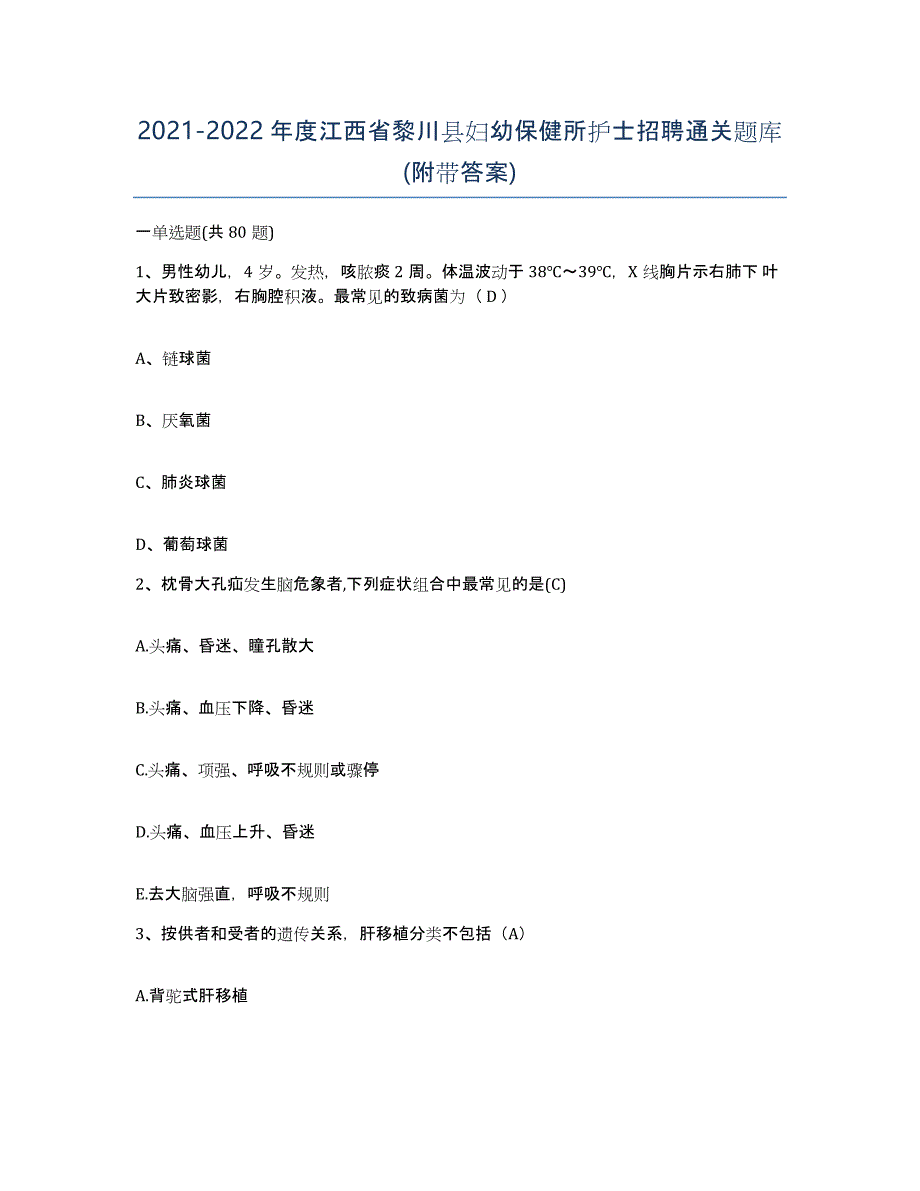 2021-2022年度江西省黎川县妇幼保健所护士招聘通关题库(附带答案)

一单选题(共80题)

1、男性幼儿，4岁。发热，咳脓痰2周。体温波动于38℃～39℃，X线胸片示右肺下叶大片致密影，右胸腔积液。最常见的致病菌为（D）

A、链球菌

B、厌氧菌

C、肺炎球菌

D、葡萄球菌

2、枕骨大孔疝发生脑危象者,下列症状组合中最常见的是(C)

A.头痛、昏迷、瞳孔散大

B.头痛、血压下降、昏迷

C.头痛、项强、呼吸不规则或骤停

D.头痛、血压上升、昏迷

E.去大脑强直，呼吸不规则

3、按供者和受者的遗传关系，肝移植分类不包括（A）

A.背驼式肝移植